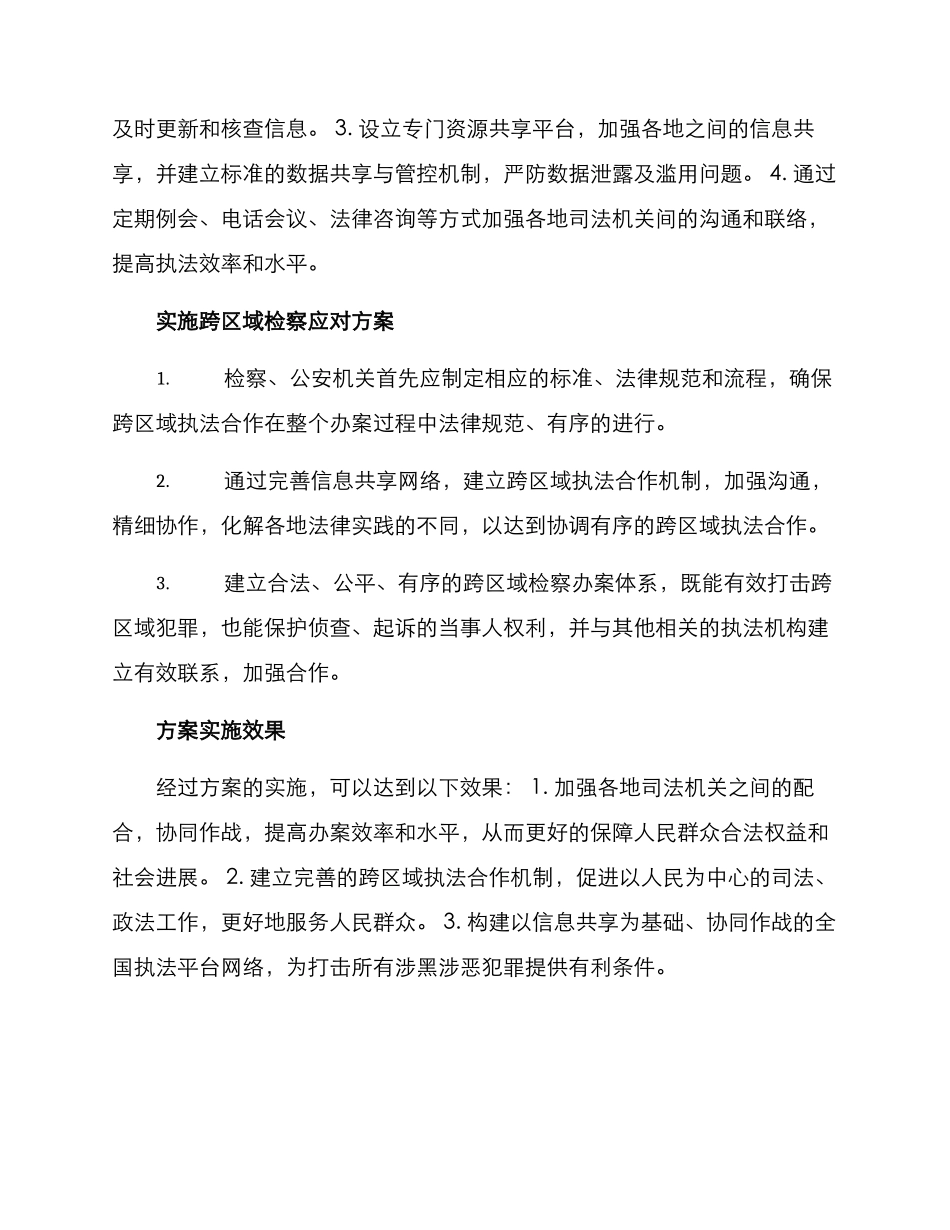 及时更新和核查信息。 3. 设立专门资源共享平台，加强各地之间的信息共享，并建立标准的数据共享与管控机制，严防数据泄露及滥用问题。 4. 通过定期例会、电话会议、法律咨询等方式加强各地司法机关间的沟通和联络，提高执法效率和水平。

实施跨区域检察应对方案

1. 检察、公安机关首先应制定相应的标准、法律规范和流程，确保跨区域执法合作在整个办案过程中法律规范、有序的进行。

2. 通过完善信息共享网络，建立跨区域执法合作机制，加强沟通，精细协作，化解各地法律实践的不同，以达到协调有序的跨区域执法合作。

3. 建立合法、公平、有序的跨区域检察办案体系，既能有效打击跨区域犯罪，也能保护侦查、起诉的当事人权利，并与其他相关的执法机构建立有效联系，加强合作。

方案实施效果

经过方案的实施，可以达到以下效果： 1. 加强各地司法机关之间的配合，协同作战，提高办案效率和水平，从而更好的保障人民群众合法权益和社会进展。 2. 建立完善的跨区域执法合作机制，促进以人民为中心的司法、政法工作，更好地服务人民群众。 3. 构建以信息共享为基础、协同作战的全国执法平台网络，为打击所有涉黑涉恶犯罪提供有利条件。